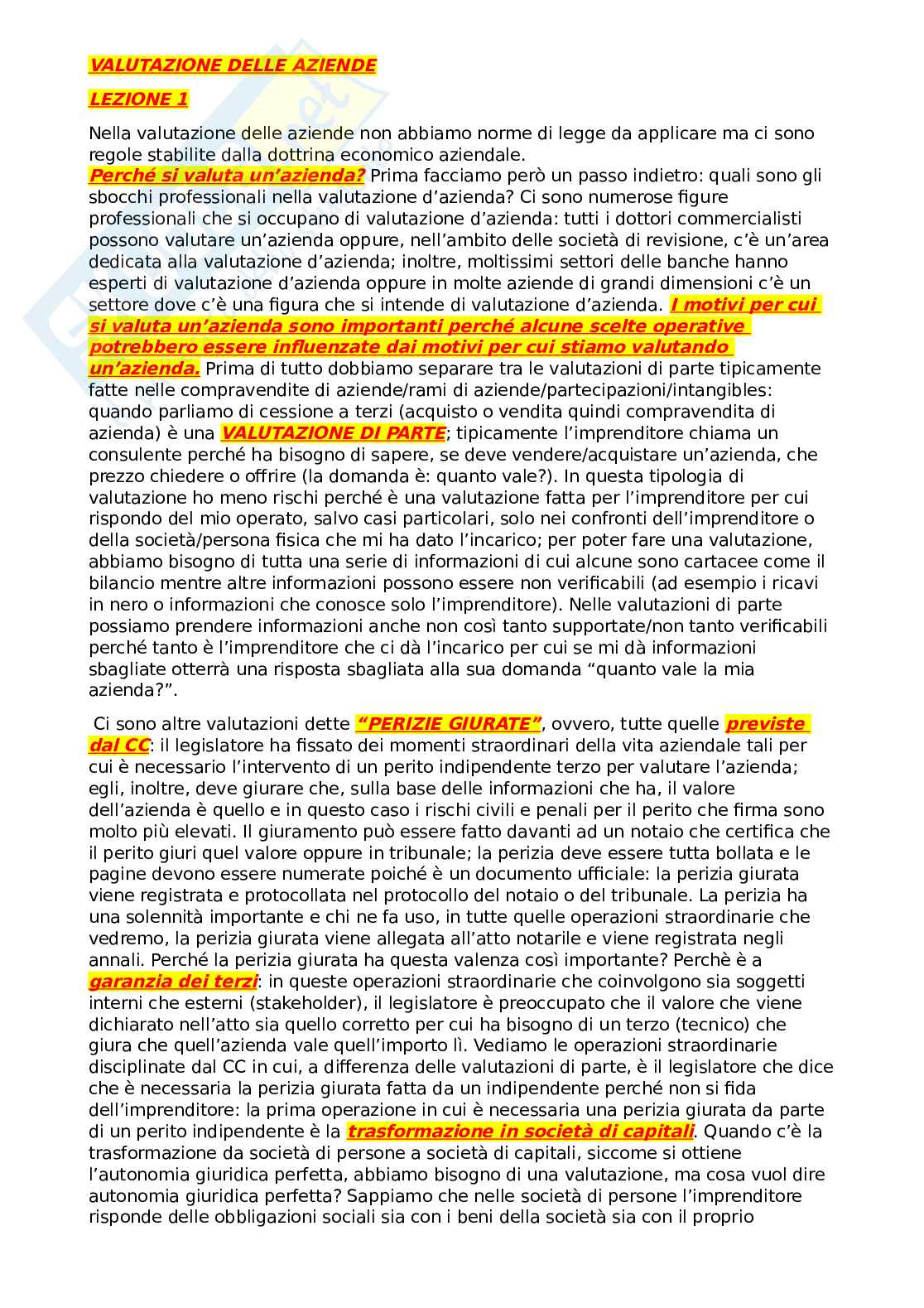 VALUTAZIONE DELLE AZIENDE

LEZIONE 1

Nella valutazione delle aziende non abbiamo norme di legge da applicare ma ci sono regole stabilite dalla dottrina economico aziendale.
Perché si valuta un'azienda? Prima facciamo però un passo indietro: quali sono gli sbocchi professionali nella valutazione d'azienda? Ci sono numerose figure professionali che si occupano di valutazione d'azienda: tutti i dottori commercialisti possono valutare un'azienda oppure, nell'ambito delle società di revisione, c'è un'area dedicata alla valutazione d'azienda; inoltre, moltissimi settori delle banche hanno esperti di valutazione d'azienda oppure in molte aziende di grandi dimensioni c'è un settore dove c'è una figura che si intende di valutazione d'azienda. I motivi per cui si valuta un'azienda sono importanti perché alcune scelte operative potrebbero essere influenzate dai motivi per cui stiamo valutando un'azienda. Prima di tutto dobbiamo separare tra le valutazioni di parte tipicamente fatte nelle compravendite di aziende/rami di aziende/partecipazioni/intangibles: quando parliamo di cessione a terzi (acquisto o vendita quindi compravendita di azienda) è una VALUTAZIONE DI PARTE; tipicamente l'imprenditore chiama un consulente perché ha bisogno di sapere, se deve vendere/acquistare un'azienda, che prezzo chiedere o offrire (la domanda è: quanto vale?). In questa tipologia di valutazione ho meno rischi perché è una valutazione fatta per l'imprenditore per cui rispondo del mio operato, salvo casi particolari, solo nei confronti dell'imprenditore o della società/persona fisica che mi ha dato l'incarico; per poter fare una valutazione, abbiamo bisogno di tutta una serie di informazioni di cui alcune sono cartacee come il bilancio mentre altre informazioni possono essere non verificabili (ad esempio i ricavi in nero o informazioni che conosce solo l'imprenditore). Nelle valutazioni di parte possiamo prendere informazioni anche non così tanto supportate/non tanto verificabili perché tanto è l'imprenditore che ci dà l'incarico per cui se mi dà informazioni sbagliate otterrà una risposta sbagliata alla sua domanda "quanto vale la mia azienda?".

Ci sono altre valutazioni dette "PERIZIE GIURATE", ovvero, tutte quelle previste dal CC: il legislatore ha fissato dei momenti straordinari della vita aziendale tali per cui è necessario l'intervento di un perito indipendente terzo per valutare l'azienda; egli, inoltre, deve giurare che, sulla base delle informazioni che ha, il valore dell'azienda è quello e in questo caso i rischi civili e penali per il perito che firma sono molto più elevati. Il giuramento può essere fatto davanti ad un notaio che certifica che il perito giuri quel valore oppure in tribunale; la perizia deve essere tutta bollata e le pagine devono essere numerate poiché è un documento ufficiale: la perizia giurata viene registrata e protocollata nel protocollo del notaio o del tribunale. La perizia ha una solennità importante e chi ne fa uso, in tutte quelle operazioni straordinarie che vedremo, la perizia giurata viene allegata all'atto notarile e viene registrata negli annali. Perché la perizia giurata ha questa valenza così importante? Perchè è a garanzia dei terzi: in queste operazioni straordinarie che coinvolgono sia soggetti interni che esterni (stakeholder), il legislatore è preoccupato che il valore che viene dichiarato nell'atto sia quello corretto per cui ha bisogno di un terzo (tecnico) che giura che quell'azienda vale quell'importo lì. Vediamo le operazioni straordinarie disciplinate dal CC in cui, a differenza delle valutazioni di parte, è il legislatore che dice che è necessaria la perizia giurata fatta da un indipendente perché non si fida dell'imprenditore: la prima operazione in cui è necessaria una perizia giurata da parte di un perito indipendente è la trasformazione in società di capitali. Quando c'è la trasformazione da società di persone a società di capitali, siccome si ottiene l'autonomia giuridica perfetta, abbiamo bisogno di una valutazione, ma cosa vuol dire autonomia giuridica perfetta? Sappiamo che nelle società di persone l'imprenditore risponde delle obbligazioni sociali sia con i beni della società sia con il proprio